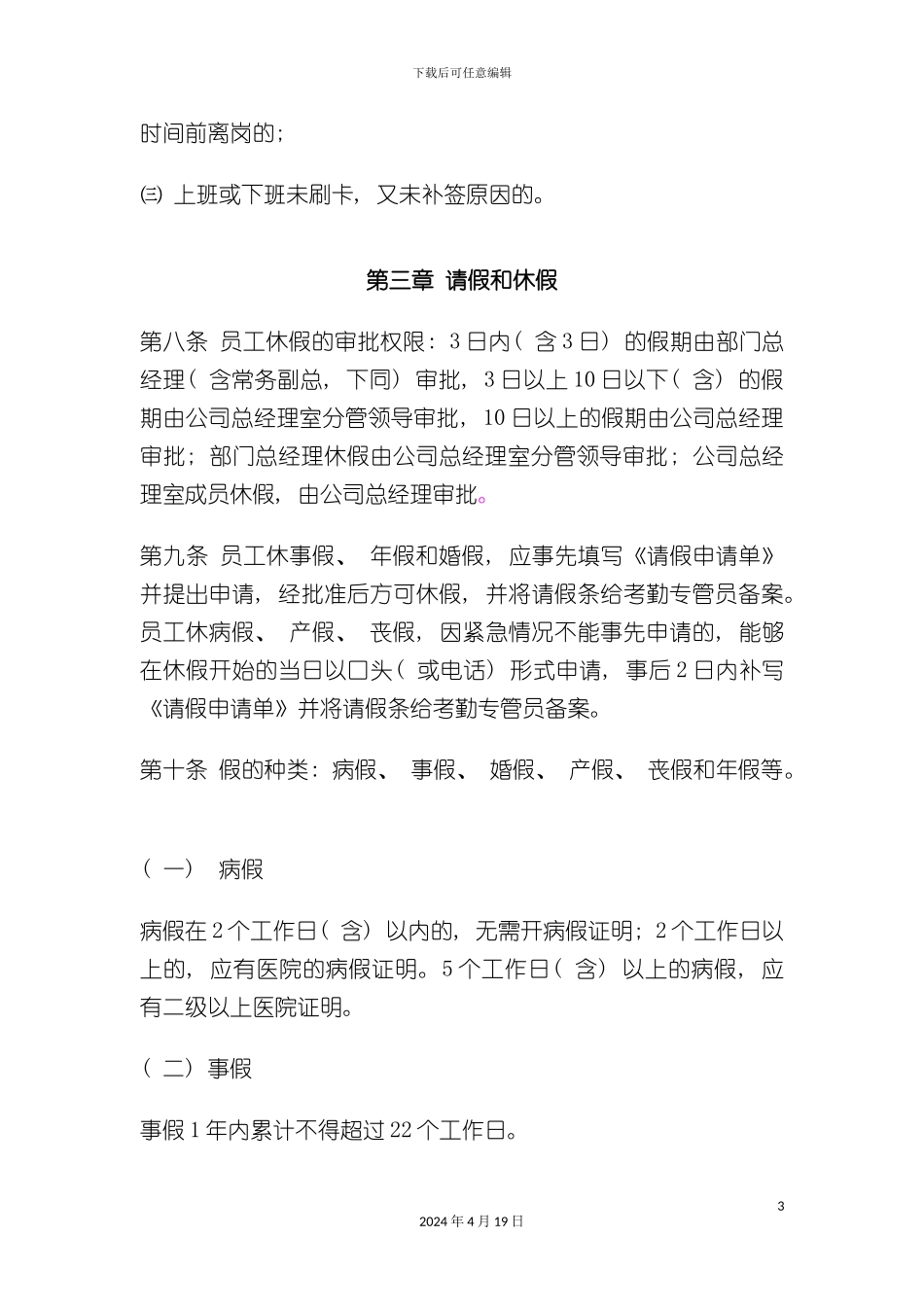 下载后可任意编辑

时间前离岗的;

㈢ 上班或下班未刷卡，又未补签原因的。

第三章 请假和休假

第八条 员工休假的审批权限：3日内（含3日）的假期由部门总经理（含常务副总，下同）审批，3日以上10日以下（含）的假期由公司总经理室分管领导审批，10日以上的假期由公司总经理审批；部门总经理休假由公司总经理室分管领导审批；公司总经理室成员休假，由公司总经理审批。

第九条 员工休事假、年假和婚假，应事先填写《请假申请单》并提出申请，经批准后方可休假，并将请假条给考勤专管员备案。员工休病假、产假、丧假，因紧急情况不能事先申请的，能够在休假开始的当日以口头（或电话）形式申请，事后2日内补写《请假申请单》并将请假条给考勤专管员备案。

第十条 假的种类：病假、事假、婚假、产假、丧假和年假等。

（一） 病假

病假在2个工作日（含）以内的，无需开病假证明；2个工作日以上的，应有医院的病假证明。5个工作日（含）以上的病假，应有二级以上医院证明。

（二）事假

事假1年内累计不得超过22个工作日。

3

2024年4月19日